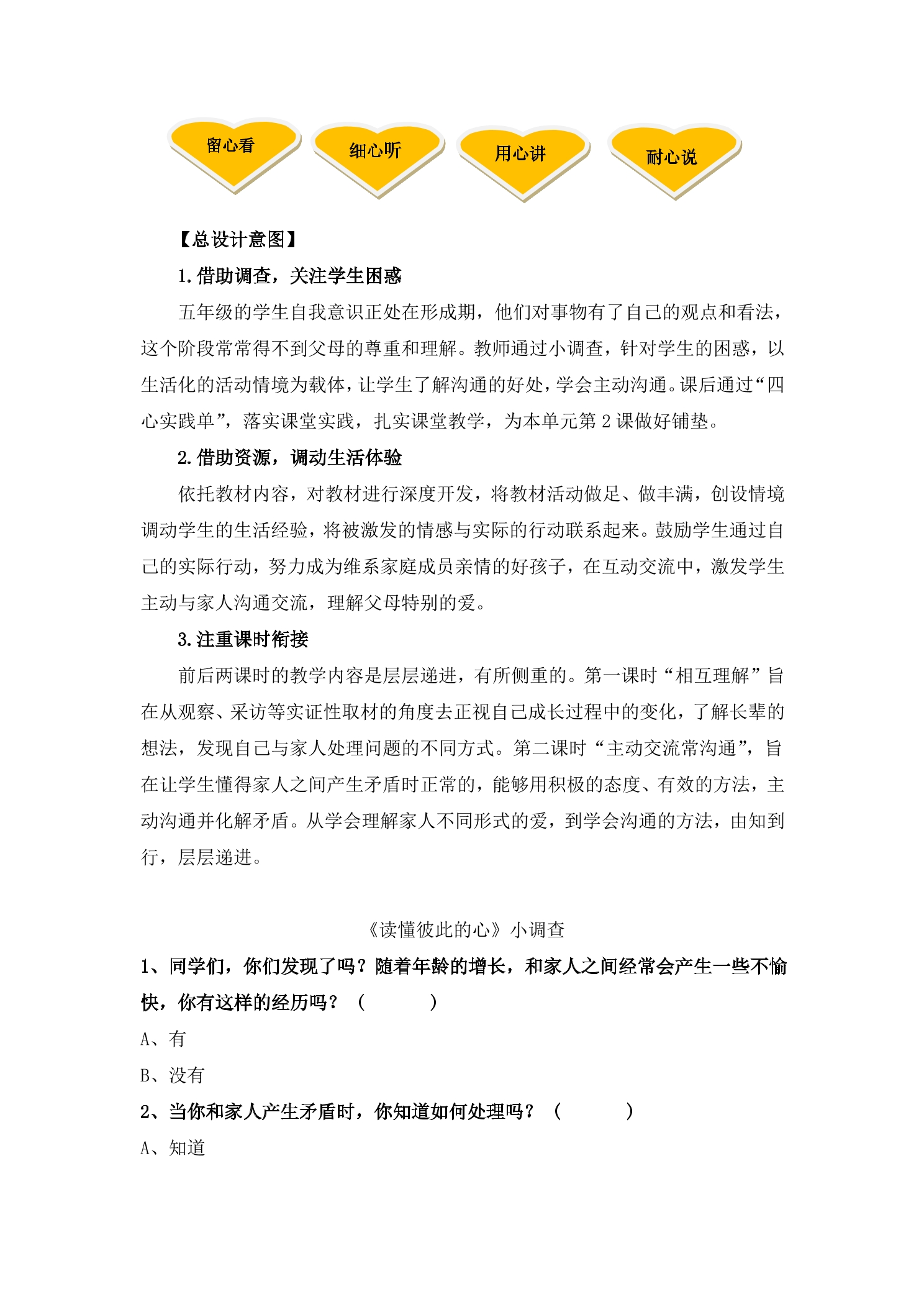 留心看 细心听 用心讲 耐心说

【总设计意图】

1.借助调查，关注学生困惑

五年级的学生自我意识正处在形成期，他们对事物有了自己的观点和看法，这个阶段常常得不到父母的尊重和理解。教师通过小调查，针对学生的困惑，以生活化的活动情境为载体，让学生了解沟通的好处，学会主动沟通。课后通过“四心实践单”，落实课堂实践，扎实课堂教学，为本单元第2课做好铺垫。

2.借助资源，调动生活体验

依托教材内容，对教材进行深度开发，将教材活动做足、做丰满，创设情境调动学生的生活经验，将被激发的情感与实际的行动联系起来。鼓励学生通过自己的实际行动，努力成为维系家庭成员亲情的好孩子，在互动交流中，激发学生主动与家人沟通交流，理解父母特别的爱。

3.注重课时衔接

前后两课时的教学内容是层层递进，有所侧重的。第一课时“相互理解”旨在从观察、采访等实证性取材的角度去正视自己成长过程中的变化，了解长辈的想法，发现自己与家人处理问题的不同方式。第二课时“主动交流常沟通”，旨在让学生懂得家人之间产生矛盾时正常的，能够用积极的态度、有效的方法，主动沟通并化解矛盾。从学会理解家人不同形式的爱，到学会沟通的方法，由知到行，层层递进。

《读懂彼此的心》小调查

1、同学们，你们发现了吗？随着年龄的增长，和家人之间经常会产生一些不愉快，你有这样的经历吗？（ ）

A、有

B、没有

2、当你和家人产生矛盾时，你知道如何处理吗？（ ）

A、知道